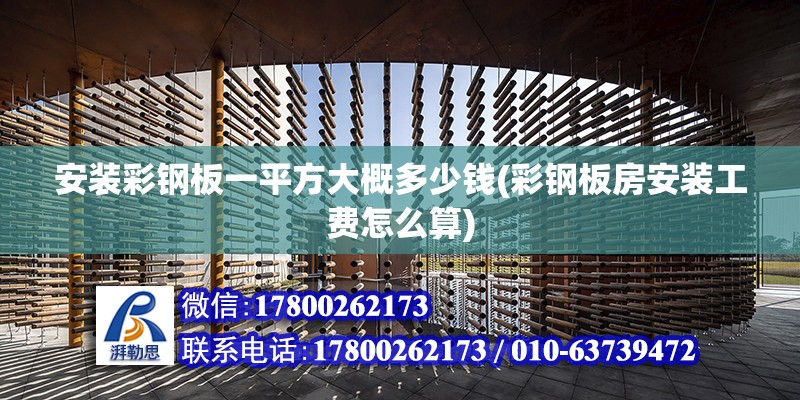 安装彩钢板一平方大概多少钱(彩钢板房安装工费怎么算)

湃勒思

微信:17800262173

联系电话:17800262173 / 010-63739472